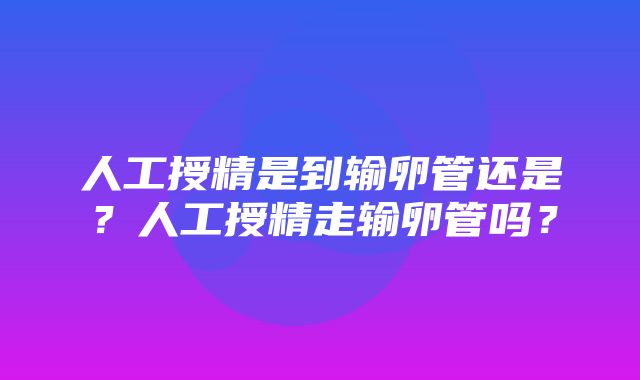 人工授精是到输卵管还是？人工授精走输卵管吗？